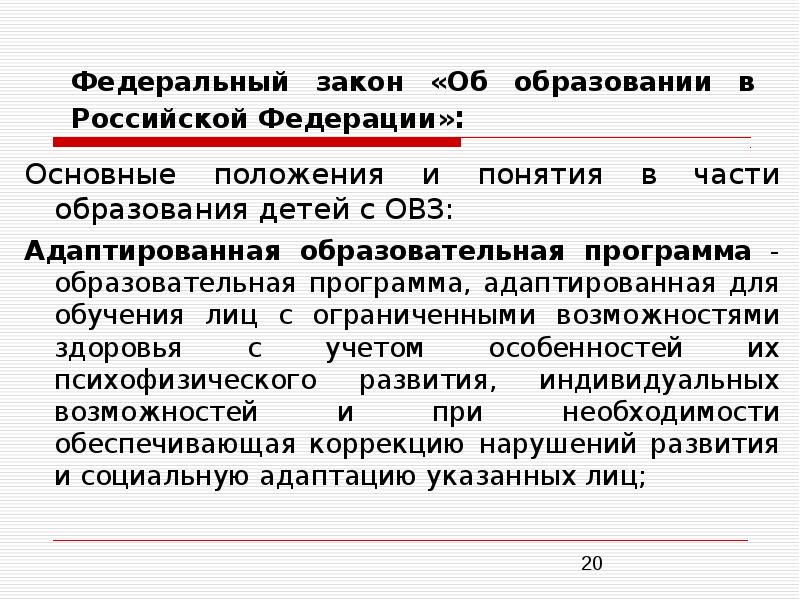 Федеральный закон «Об образовании в Российской Федерации»:

Основные положения и понятия в части образования детей с ОВЗ:

Адаптированная образовательная программа - образовательная программа, адаптированная для обучения лиц с ограниченными возможностями здоровья с учетом особенностей их психофизического развития, индивидуальных возможностей и при необходимости обеспечивающая коррекцию нарушений развития и социальную адаптацию указанных лиц;

20